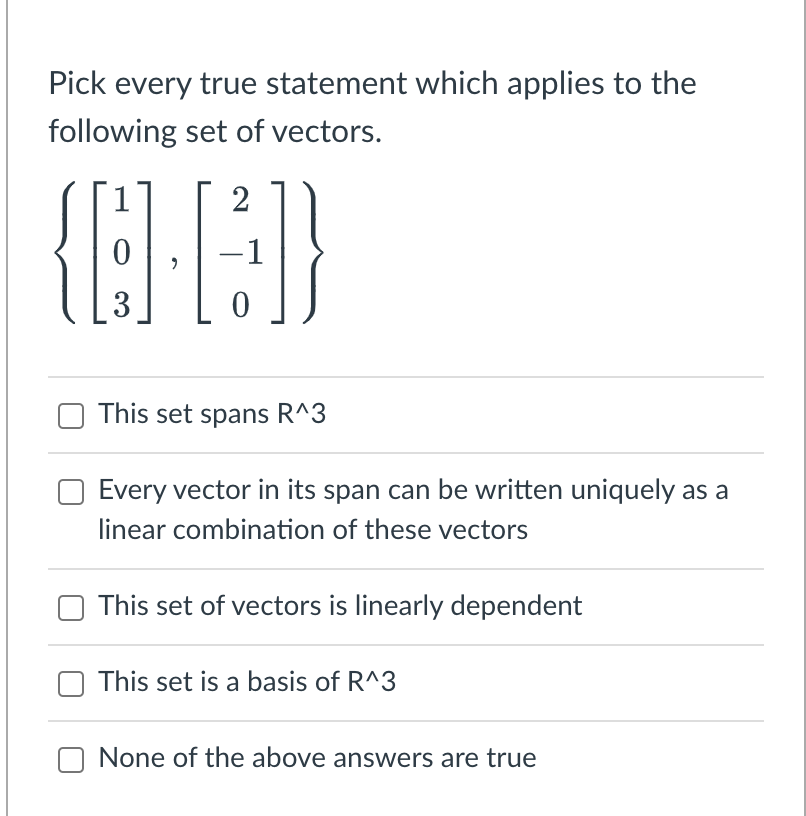 Pick every true statement which applies to the following set of vectors.

$\left\{ \begin{bmatrix} 1 \\ 0 \\ 3 \end{bmatrix}, \begin{bmatrix} 2 \\ -1 \\ 0 \end{bmatrix} \right\}$

This set spans R^3

Every vector in its span can be written uniquely as a linear combination of these vectors

This set of vectors is linearly dependent

This set is a basis of R^3

None of the above answers are true